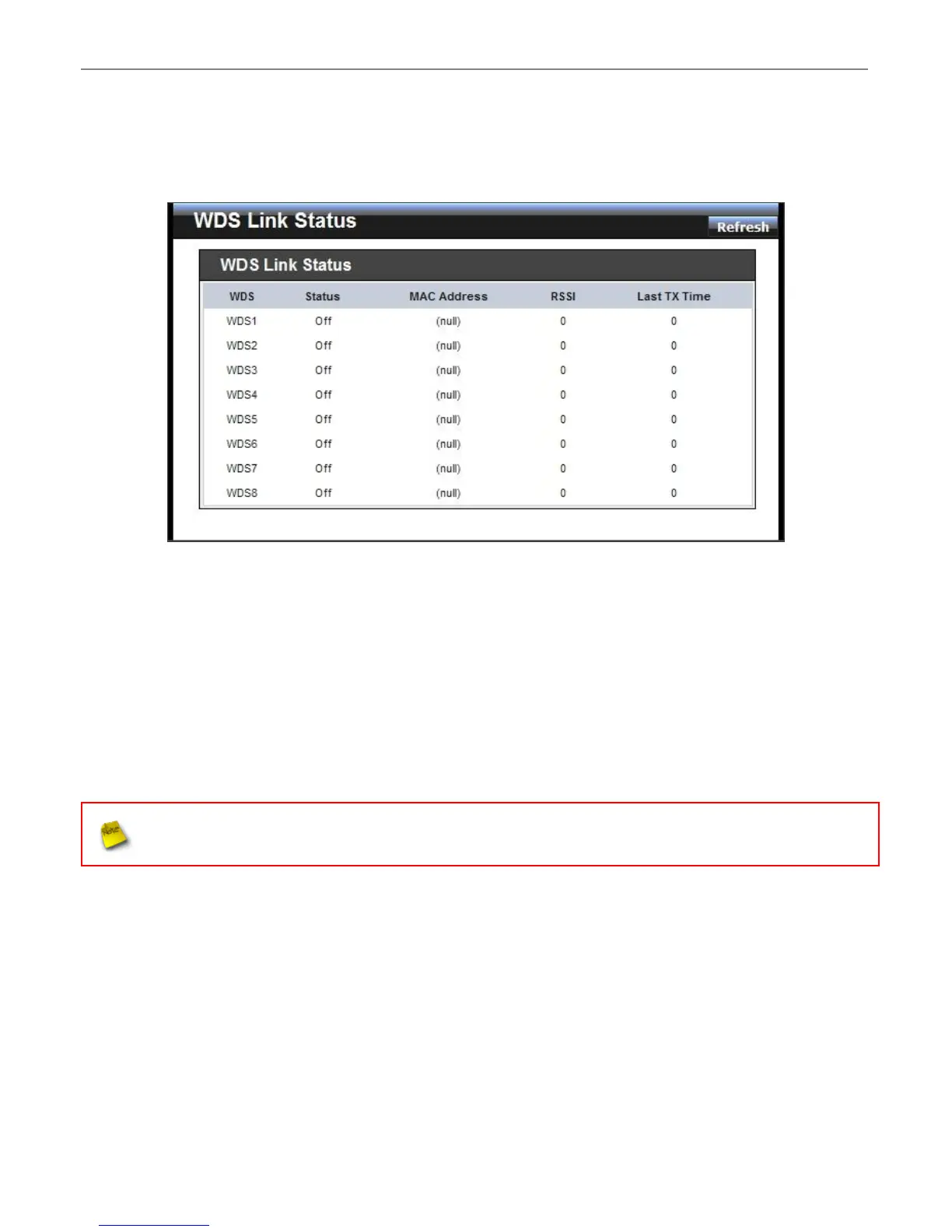 WDS Link Status

Refresh

WDS Link Status

| WDS | Status | MAC Address | RSSI | Last TX Time |
|---|---|---|---|---|
| WDS1 | Off | (null) | 0 | 0 |
| WDS2 | Off | (null) | 0 | 0 |
| WDS3 | Off | (null) | 0 | 0 |
| WDS4 | Off | (null) | 0 | 0 |
| WDS5 | Off | (null) | 0 | 0 |
| WDS6 | Off | (null) | 0 | 0 |
| WDS7 | Off | (null) | 0 | 0 |
| WDS8 | Off | (null) | 0 | 0 |

Note